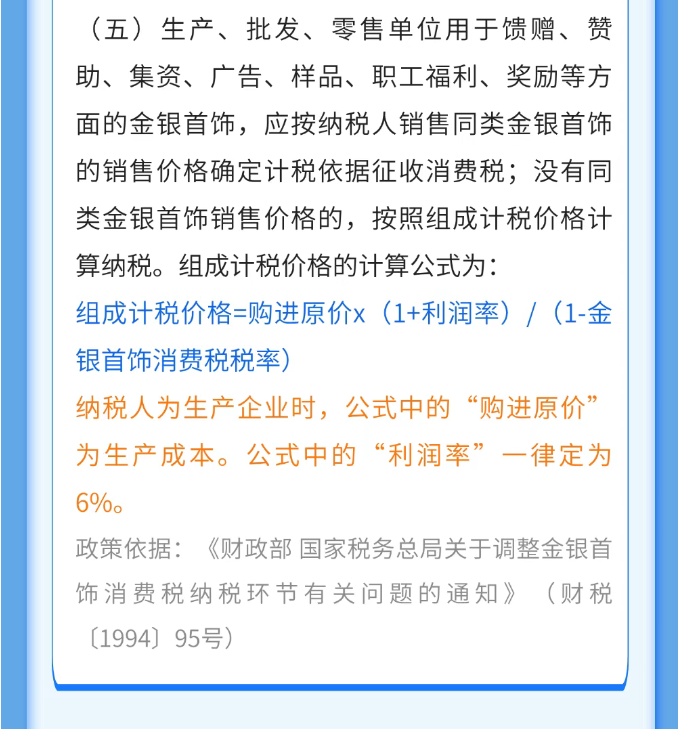 （五）生产、批发、零售单位用于馈赠、赞助、集资、广告、样品、职工福利、奖励等方面的金银首饰，应按纳税人销售同类金银首饰的销售价格确定计税依据征收消费税；没有同类金银首饰销售价格的，按照组成计税价格计算纳税。组成计税价格的计算公式为：

组成计税价格=购进原价x（1+利润率）/（1-金银首饰消费税税率）

纳税人为生产企业时，公式中的“购进原价”为生产成本。公式中的“利润率”一律定为6%。

政策依据：《财政部 国家税务总局关于调整金银首饰消费税纳税环节有关问题的通知》（财税〔1994〕95号）